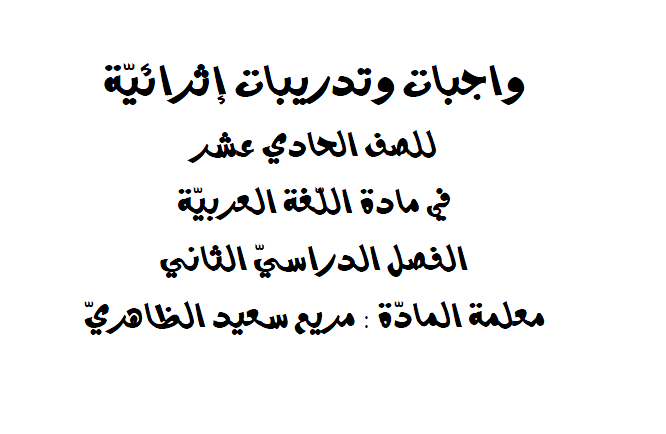 واجبات وتدريبات إثرائيّة

للصف الحادي عشر

في مادة اللّغة العربيّة

الفصل الدراسيّ الثاني

معلمة المادّة : مريم سعيد الظاهريّ